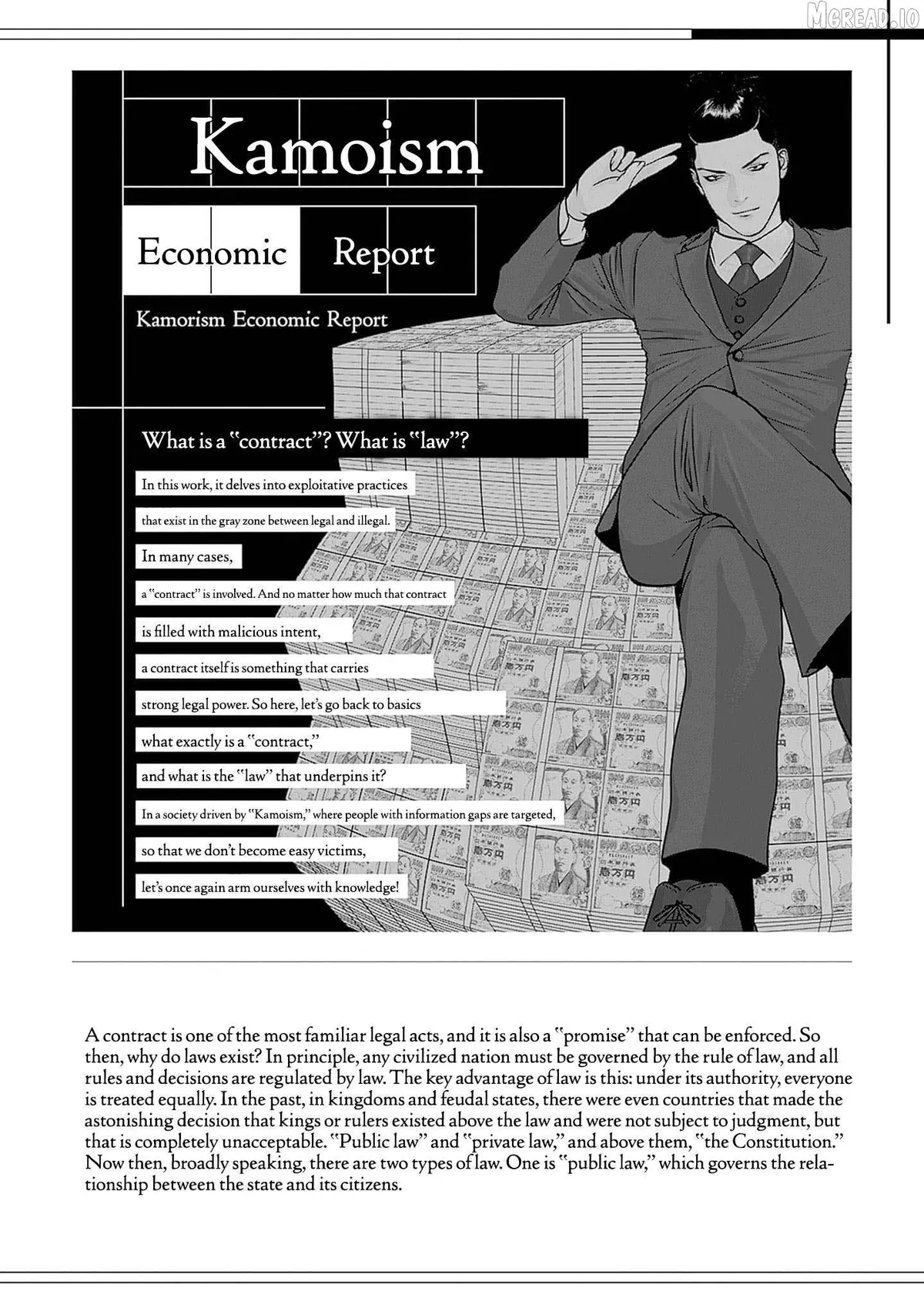 MGREAD.IO

Kamoism

Economic Report

Kamorism Economic Report

What is a "contract"? What is "law"?

In this work, it delves into exploitative practices

that exist in the gray zone between legal and illegal.

In many cases,

a "contract" is involved. And no matter how much that contract

is filled with malicious intent,

a contract itself is something that carries

strong legal power. So here, let's go back to basics

what exactly is a "contract,"

and what is the "law" that underpins it?

In a society driven by "Kamoism," where people with information gaps are targeted,

so that we don't become easy victims,

let's once again arm ourselves with knowledge!

A contract is one of the most familiar legal acts, and it is also a "promise" that can be enforced. So then, why do laws exist? In principle, any civilized nation must be governed by the rule of law, and all rules and decisions are regulated by law. The key advantage of law is this: under its authority, everyone is treated equally. In the past, in kingdoms and feudal states, there were even countries that made the astonishing decision that kings or rulers existed above the law and were not subject to judgment, but that is completely unacceptable. "Public law" and "private law," and above them, "the Constitution." Now then, broadly speaking, there are two types of law. One is "public law," which governs the relationship between the state and its citizens.